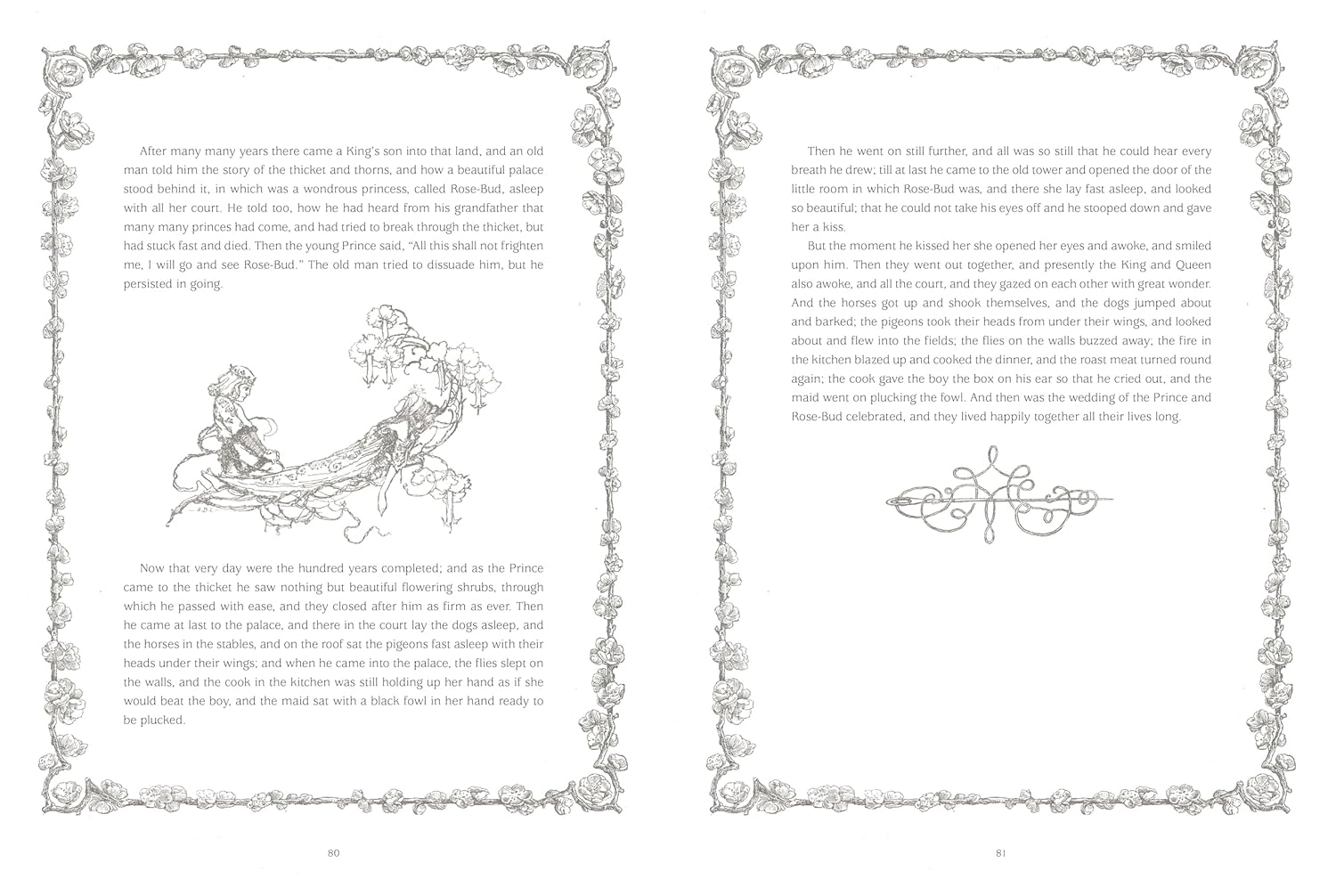 After many many years there came a King's son into that land, and an old man told him the story of the thicket and thorns, and how a beautiful palace stood behind it, in which was a wondrous princess, called Rose-Bud, asleep with all her court. He told too, how he had heard from his grandfather that many many princes had come, and had tried to break through the thicket, but had stuck fast and died. Then the young Prince said, "All this shall not frighten me, I will go and see Rose-Bud." The old man tried to dissuade him, but he persisted in going.

Now that very day were the hundred years completed; and as the Prince came to the thicket he saw nothing but beautiful flowering shrubs, through which he passed with ease, and they closed after him as firm as ever. Then he came at last to the palace, and there in the court lay the dogs asleep, and the horses in the stables, and on the roof sat the pigeons fast asleep with their heads under their wings; and when he came into the palace, the flies slept on the walls, and the cook in the kitchen was still holding up her hand as if she would beat the boy, and the maid sat with a black fowl in her hand ready to be plucked.

80

Then he went on still further, and all was so still that he could hear every breath he drew; till at last he came to the old tower and opened the door of the little room in which Rose-Bud was, and there she lay fast asleep, and looked so beautiful; that he could not take his eyes off and he stooped down and gave her a kiss.

But the moment he kissed her she opened her eyes and awoke, and smiled upon him. Then they went out together, and presently the King and Queen also awoke, and all the court, and they gazed on each other with great wonder. And the horses got up and shook themselves, and the dogs jumped about and barked; the pigeons took their heads from under their wings, and looked about and flew into the fields; the flies on the walls buzzed away; the fire in the kitchen blazed up and cooked the dinner, and the roast meat turned round again; the cook gave the boy the box on his ear so that he cried out, and the maid went on plucking the fowl. And then was the wedding of the Prince and Rose-Bud celebrated, and they lived happily together all their lives long.

81